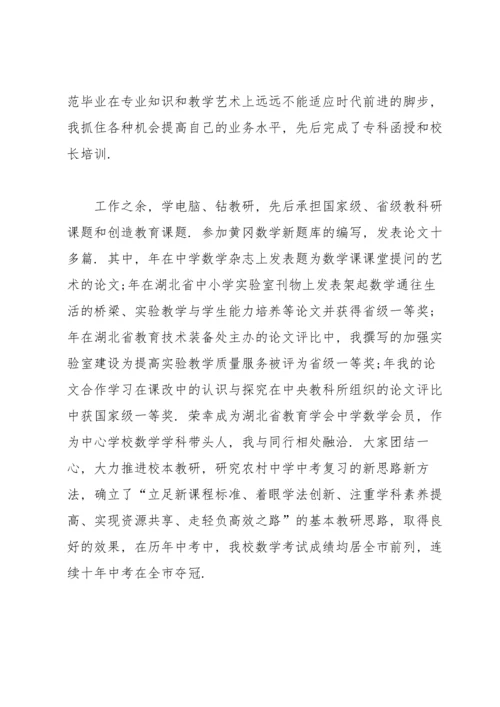 范毕业在专业知识和教学艺术上远远不能适应时代前进的脚步，我抓住各种机会提高自己的业务水平，先后完成了专科函授和校长培训.

工作之余，学电脑、钻教研，先后承担国家级、省级教科研课题和创造教育课题. 参加黄冈数学新题库的编写，发表论文十多篇. 其中，年在中学数学杂志上发表题为数学课课堂提问的艺术的论文;年在湖北省中小学实验室刊物上发表架起数学通往生活的桥梁、实验教学与学生能力培养等论文并获得省级一等奖;年在湖北省教育技术装备处主办的论文评比中，我撰写的加强实验室建设为提高实验教学质量服务被评为省级一等奖;年我的论文合作学习在课改中的认识与探究在中央教科所组织的论文评比中获国家级一等奖. 荣幸成为湖北省教育学会中学数学会员，作为中心学校数学学科带头人，我与同行相处融洽. 大家团结一心，大力推进校本教研，研究农村中学中考复习的新思路新方法，确立了“立足新课程标准、着眼学法创新、注重学科素养提高、实现资源共享、走轻负高效之路”的基本教研思路，取得良好的效果，在历年中考中，我校数学考试成绩均居全市前列，连续十年中考在全市夺冠.